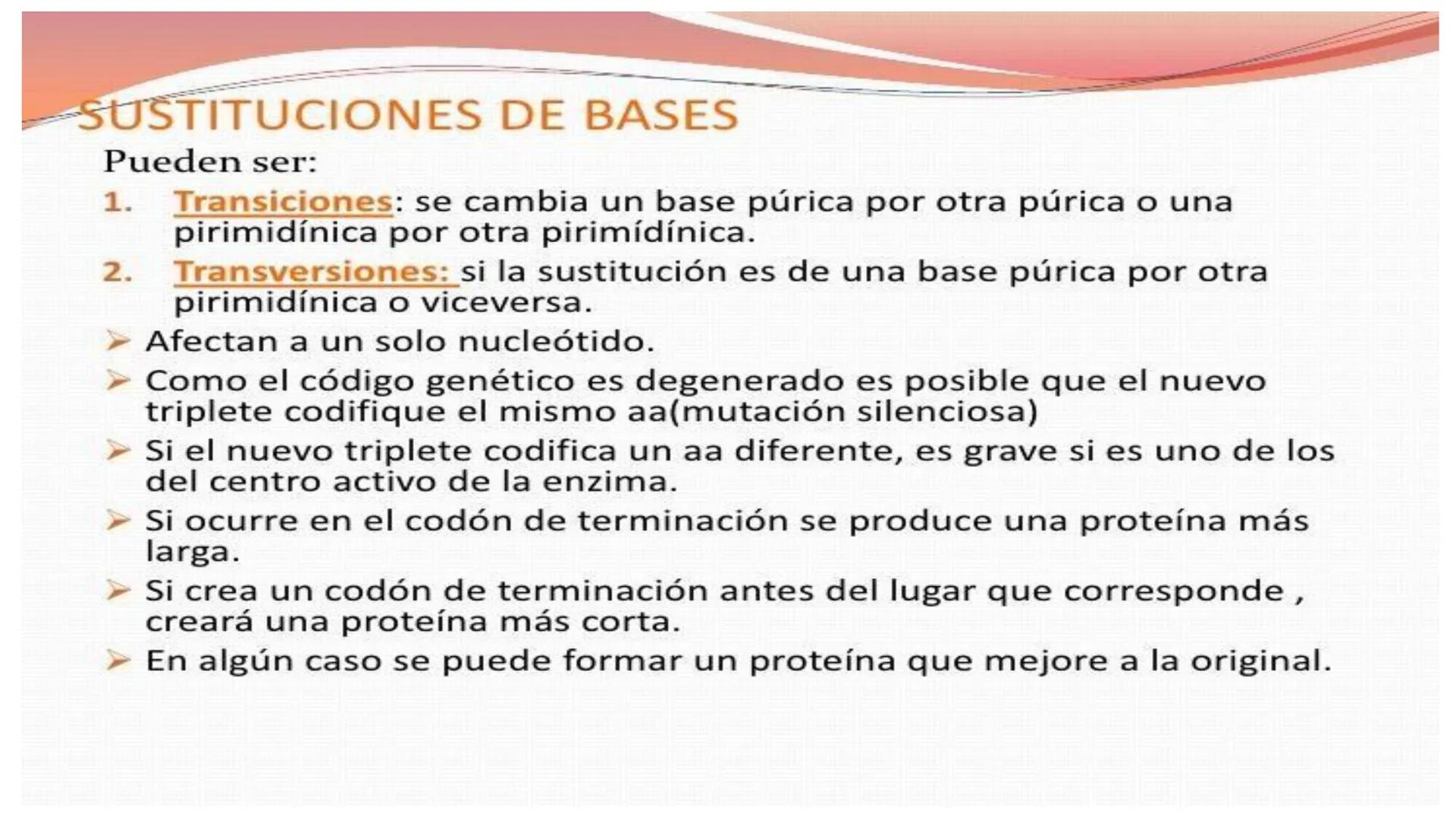 SUSTITUCIONES DE BASES

Pueden ser:

1. Transiciones: se cambia un base púrica por otra púrica o una pirimidínica por otra pirimídinica.

2. Transversiones: si la sustitución es de una base púrica por otra pirimidínica o viceversa.

➢ Afectan a un solo nucleótido.

➢ Como el código genético es degenerado es posible que el nuevo triplete codifique el mismo aa(mutación silenciosa)

➢ Si el nuevo triplete codifica un aa diferente, es grave si es uno de los del centro activo de la enzima.

➢ Si ocurre en el codón de terminación se produce una proteína más larga.

➢ Si crea un codón de terminación antes del lugar que corresponde , creará una proteína más corta.

➢ En algún caso se puede formar un proteína que mejore a la original.